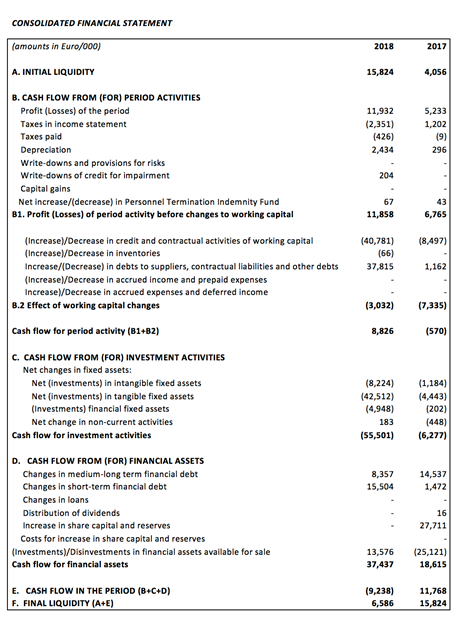 CONSOLIDATED FINANCIAL STATEMENT

| (amounts in Euro/000) | 2018 | 2017 |
|---|---|---|
| A. INITIAL LIQUIDITY | 15,824 | 4,056 |
| B. CASH FLOW FROM (FOR) PERIOD ACTIVITIES | | |
| Profit (Losses) of the period | 11,932 | 5,233 |
| Taxes in income statement | (2,351) | 1,202 |
| Taxes paid | (426) | (9) |
| Depreciation | 2,434 | 296 |
| Write-downs and provisions for risks | - | - |
| Write-downs of credit for impairment | 204 | - |
| Capital gains | - | - |
| Net increase/(decrease) in Personnel Termination Indemnity Fund | 67 | 43 |
| B1. Profit (Losses) of period activity before changes to working capital | 11,858 | 6,765 |
| (Increase)/Decrease in credit and contractual activities of working capital | (40,781) | (8,497) |
| (Increase)/Decrease in inventories | (66) | - |
| Increase/(Decrease) in debts to suppliers, contractual liabilities and other debts | 37,815 | 1,162 |
| (Increase)/Decrease in accrued income and prepaid expenses | - | - |
| Increase)/Decrease in accrued expenses and deferred income | - | - |
| B.2 Effect of working capital changes | (3,032) | (7,335) |
| Cash flow for period activity (B1+B2) | 8,826 | (570) |
| C. CASH FLOW FROM (FOR) INVESTMENT ACTIVITIES | | |
| Net changes in fixed assets: | | |
| Net (investments) in intangible fixed assets | (8,224) | (1,184) |
| Net (investments) in tangible fixed assets | (42,512) | (4,443) |
| (Investments) financial fixed assets | (4,948) | (202) |
| Net change in non-current activities | 183 | (448) |
| Cash flow for investment activities | (55,501) | (6,277) |
| D. CASH FLOW FROM (FOR) FINANCIAL ASSETS | | |
| Changes in medium-long term financial debt | 8,357 | 14,537 |
| Changes in short-term financial debt | 15,504 | 1,472 |
| Changes in loans | - | - |
| Distribution of dividends | - | 16 |
| Increase in share capital and reserves | - | 27,711 |
| Costs for increase in share capital and reserves | | - |
| (Investments)/Disinvestments in financial assets available for sale | 13,576 | (25,121) |
| Cash flow for financial assets | 37,437 | 18,615 |
| E. CASH FLOW IN THE PERIOD (B+C+D) | (9,238) | 11,768 |
| F. FINAL LIQUIDITY (A+E) | 6,586 | 15,824 |